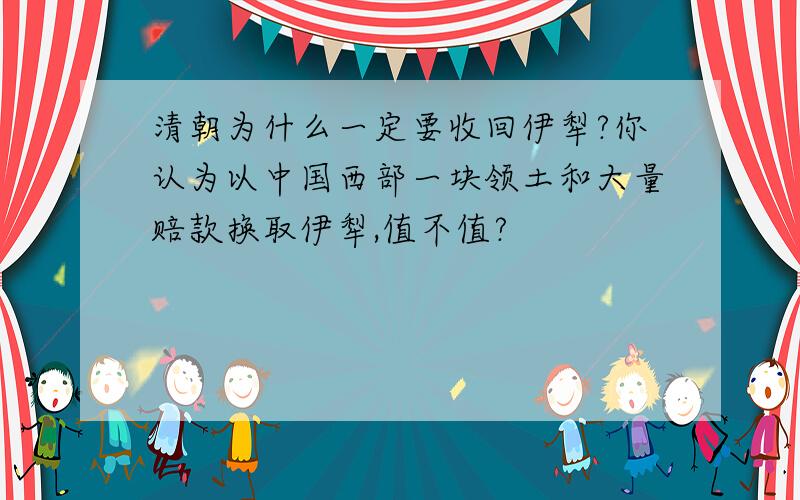 清朝为什么一定要收回伊犁?你认为以中国西部一块领土和大量赔款换取伊犁,值不值?